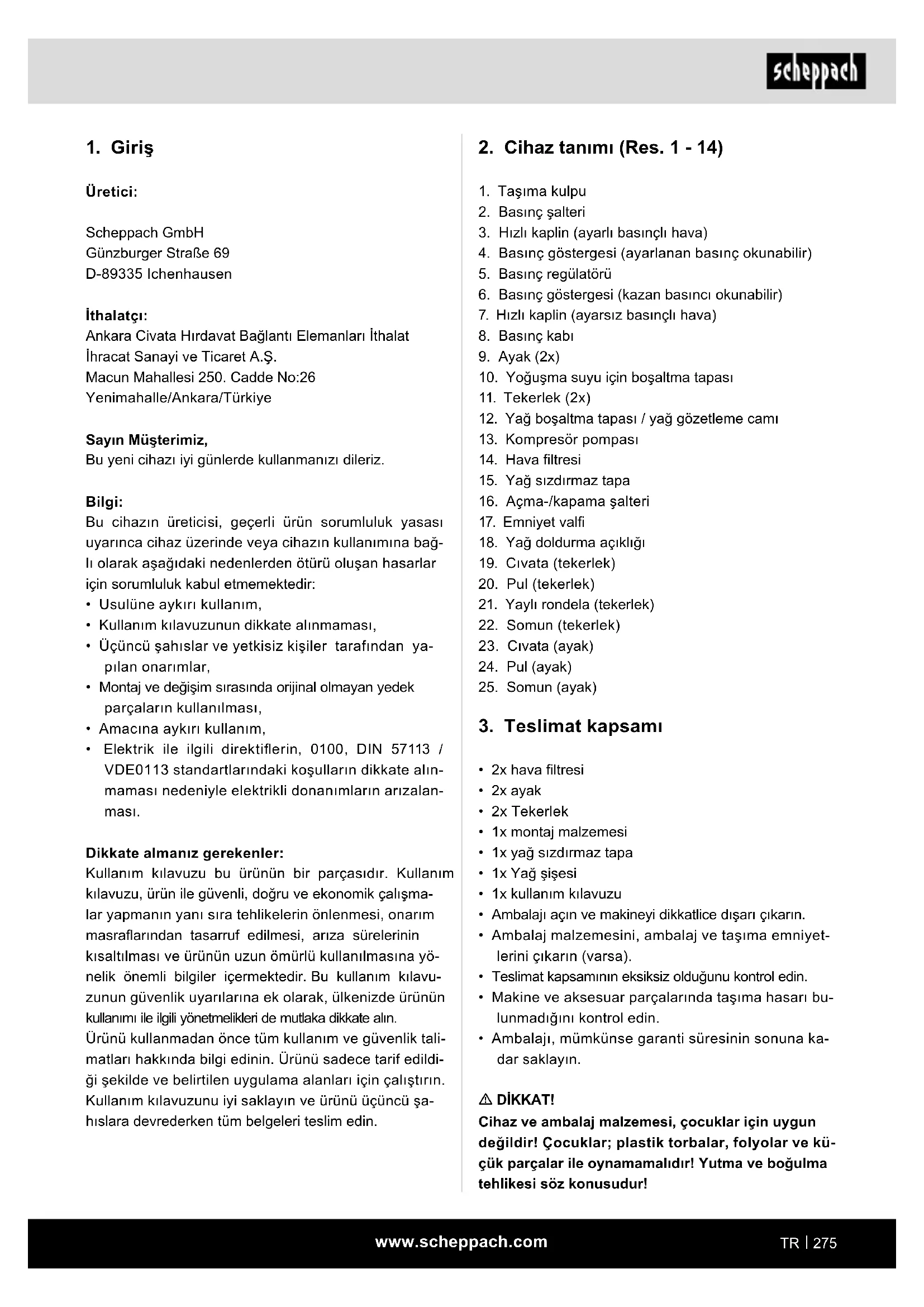 scheppach

1. Giriş

Üretici:

Scheppach GmbH
Günzburger Straße 69
D-89335 Ichenhausen

İthalatçı:
Ankara Civata Hırdavat Bağlantı Elemanları İthalat İhracat Sanayi ve Ticaret A.Ş.
Macun Mahallesi 250. Cadde No:26
Yenimahalle/Ankara/Türkiye

Sayın Müşterimiz,
Bu yeni cihazı iyi günlerde kullanmanızı dileriz.

Bilgi:
Bu cihazın üreticisi, geçerli ürün sorumluluk yasası uyarınca cihaz üzerinde veya cihazın kullanımına bağlı olarak aşağıdaki nedenlerden ötürü oluşan hasarlar için sorumluluk kabul etmemektedir:
• Usulüne aykırı kullanım,
• Kullanım kılavuzunun dikkate alınmaması,
• Üçüncü şahıslar ve yetkisiz kişiler tarafından yapılan onarımlar,
• Montaj ve değişim sırasında orijinal olmayan yedek parçaların kullanılması,
• Amacına aykırı kullanım,
• Elektrik ile ilgili direktiflerin, 0100, DIN 57113 / VDE0113 standartlarındaki koşulların dikkate alınmaması nedeniyle elektrikli donanımların arızalanması.

Dikkate almanız gerekenler:
Kullanım kılavuzu bu ürünün bir parçasıdır. Kullanım kılavuzu, ürün ile güvenli, doğru ve ekonomik çalışmalar yapmanın yanı sıra tehlikelerin önlenmesi, onarım masraflarından tasarruf edilmesi, arıza sürelerinin kısaltılması ve ürünün uzun ömürlü kullanılmasına yönelik önemli bilgiler içermektedir. Bu kullanım kılavuzunun güvenlik uyarılarına ek olarak, ülkenizde ürünün kullanımı ile ilgili yönetmelikleri de mutlaka dikkate alın.
Ürünü kullanmadan önce tüm kullanım ve güvenlik talimatları hakkında bilgi edinin. Ürünü sadece tarif edildiği şekilde ve belirtilen uygulama alanları için çalıştırın. Kullanım kılavuzunu iyi saklayın ve ürünü üçüncü şahıslara devrederken tüm belgeleri teslim edin.

2. Cihaz tanımı (Res. 1 - 14)

1. Taşıma kulpu
2. Basınç şalteri
3. Hızlı kaplin (ayarlı basınçlı hava)
4. Basınç göstergesi (ayarlanan basınç okunabilir)
5. Basınç regülatörü
6. Basınç göstergesi (kazan basıncı okunabilir)
7. Hızlı kaplin (ayarsız basınçlı hava)
8. Basınç kabı
9. Ayak (2x)
10. Yoğuşma suyu için boşaltma tapası
11. Tekerlek (2x)
12. Yağ boşaltma tapası / yağ gözetleme camı
13. Kompresör pompası
14. Hava filtresi
15. Yağ sızdırmaz tapa
16. Açma-/kapama şalteri
17. Emniyet valfi
18. Yağ doldurma açıklığı
19. Cıvata (tekerlek)
20. Pul (tekerlek)
21. Yaylı rondela (tekerlek)
22. Somun (tekerlek)
23. Cıvata (ayak)
24. Pul (ayak)
25. Somun (ayak)

3. Teslimat kapsamı

• 2x hava filtresi
• 2x ayak
• 2x Tekerlek
• 1x montaj malzemesi
• 1x yağ sızdırmaz tapa
• 1x Yağ şişesi
• 1x kullanım kılavuzu
• Ambalajı açın ve makineyi dikkatlice dışarı çıkarın.
• Ambalaj malzemesini, ambalaj ve taşıma emniyetlerini çıkarın (varsa).
• Teslimat kapsamının eksiksiz olduğunu kontrol edin.
• Makine ve aksesuar parçalarında taşıma hasarı bulunmadığını kontrol edin.
• Ambalajı, mümkünse garanti süresinin sonuna kadar saklayın.

⚠ DİKKAT!
Cihaz ve ambalaj malzemesi, çocuklar için uygun değildir! Çocuklar; plastik torbalar, folyolar ve küçük parçalar ile oynamamalıdır! Yutma ve boğulma tehlikesi söz konusudur!

www.scheppach.com
TR | 275